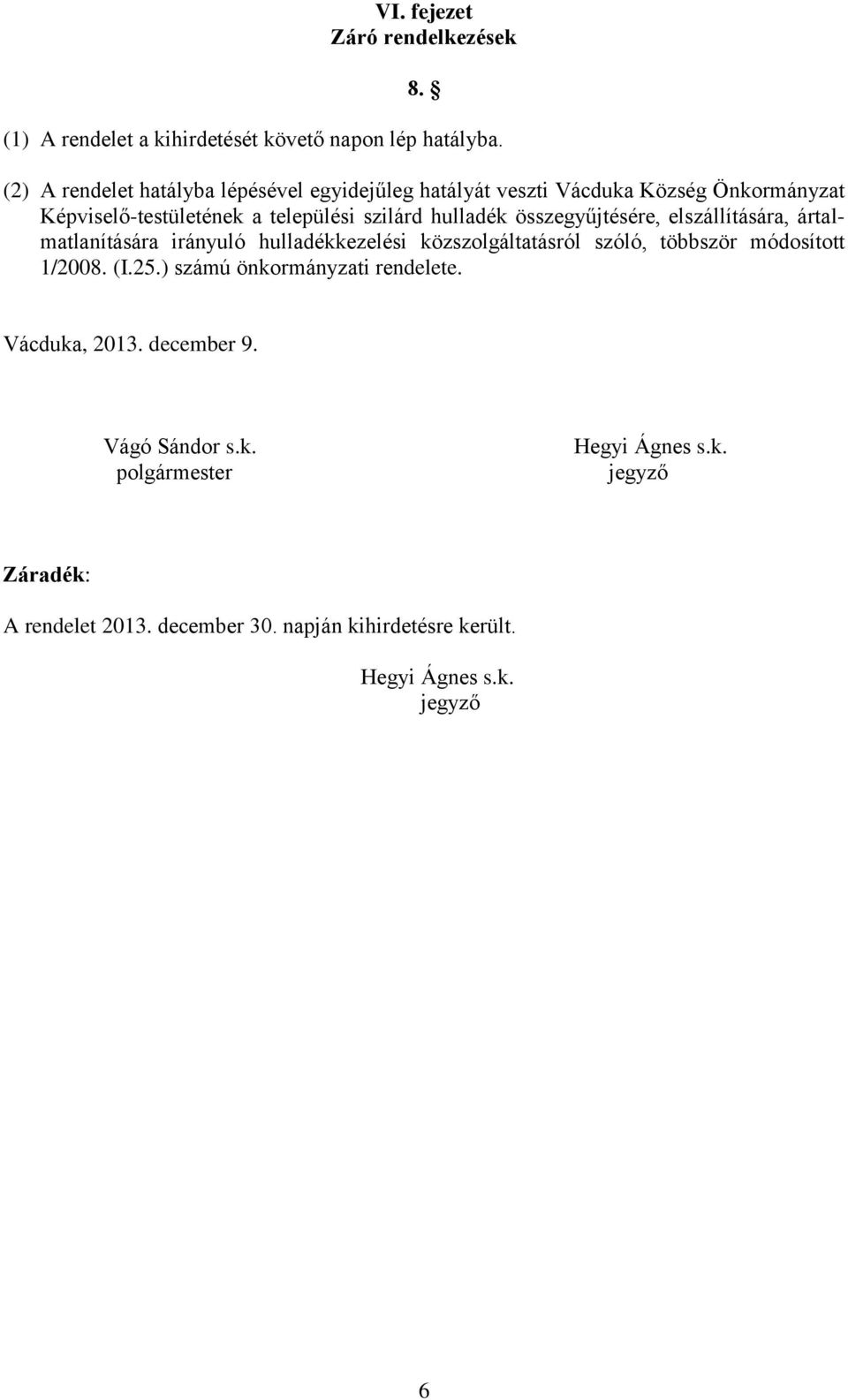 VI. fejezet
Záró rendelkezések

8. §

(1) A rendelet a kihirdetését követő napon lép hatályba.

(2) A rendelet hatályba lépésével egyidejűleg hatályát veszti Vácduka Község Önkormányzat Képviselő-testületének a települési szilárd hulladék összegyűjtésére, elszállítására, ártalmatlanítására irányuló hulladékkezelési közszolgáltatásról szóló, többször módosított 1/2008. (I.25.) számú önkormányzati rendelete.

Vácduka, 2013. december 9.

Vágó Sándor s.k.
polgármester

Hegyi Ágnes s.k.
jegyző

Záradék:

A rendelet 2013. december 30. napján kihirdetésre került.

Hegyi Ágnes s.k.
jegyző

6